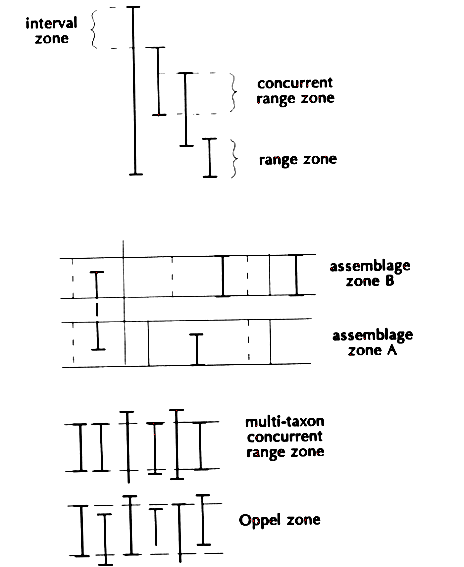 interval zone

concurrent range zone

range zone

assemblage zone B

assemblage zone A

multi-taxon concurrent range zone

Oppel zone